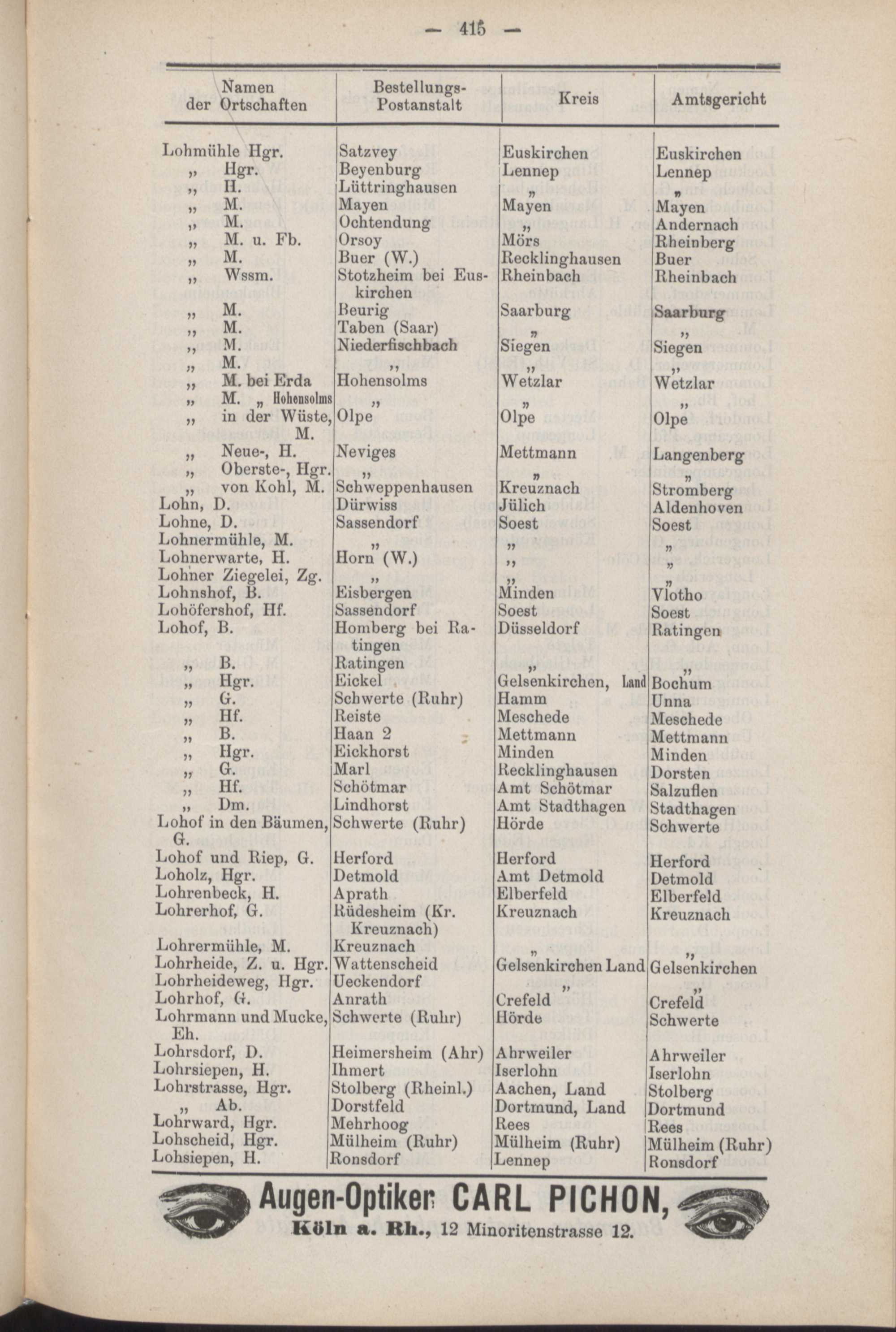 — 415 —

| Namen der Ortschaften | Bestellungs-Postanstalt | Kreis | Amtsgericht |
|---|---|---|---|
| Lohmühle Hgr. | Satzvey | Euskirchen | Euskirchen |
| „ Hgr. | Beyenburg | Lennep | Lennep |
| „ H. | Lüttringhausen | „ | „ |
| „ M. | Mayen | Mayen | Mayen |
| „ M. | Ochtendung | „ | Andernach |
| „ M. u. Fb. | Orsoy | Mörs | Rheinberg |
| „ M. | Buer (W.) | Recklinghausen | Buer |
| „ Wssm. | Stotzheim bei Euskirchen | Rheinbach | Rheinbach |
| „ M. | Beurig | Saarburg | Saarburg |
| „ M. | Taben (Saar) | „ | „ |
| „ M. | Niederfischbach | Siegen | Siegen |
| „ M. | „ | „ | „ |
| „ M. bei Erda | Hohensolms | Wetzlar | Wetzlar |
| „ M. „ Hohensolms | „ | „ | „ |
| „ in der Wüste, M. | Olpe | Olpe | Olpe |
| „ Neue-, H. | Neviges | Mettmann | Langenberg |
| „ Oberste-, Hgr. | „ | „ | „ |
| „ von Kohl, M. | Schweppenhausen | Kreuznach | Stromberg |
| Lohn, D. | Dürwiss | Jülich | Aldenhoven |
| Lohne, D. | Sassendorf | Soest | Soest |
| Lohnermühle, M. | „ | „ | „ |
| Lohnerwarte, H. | Horn (W.) | „ | „ |
| Lohner Ziegelei, Zg. | „ | „ | „ |
| Lohnshof, B. | Eisbergen | Minden | Vlotho |
| Lohöfershof, Hf. | Sassendorf | Soest | Soest |
| Lohof, B. | Homberg bei Ratingen | Düsseldorf | Ratingen |
| „ B. | Ratingen | „ | „ |
| „ Hgr. | Eickel | Gelsenkirchen, Land | Bochum |
| „ G. | Schwerte (Ruhr) | Hamm | Unna |
| „ Hf. | Reiste | Meschede | Meschede |
| „ B. | Haan 2 | Mettmann | Mettmann |
| „ Hgr. | Eickhorst | Minden | Minden |
| „ G. | Marl | Recklinghausen | Dorsten |
| „ Hf. | Schötmar | Amt Schötmar | Salzuflen |
| „ Dm. | Lindhorst | Amt Stadthagen | Stadthagen |
| Lohof in den Bäumen, G. | Schwerte (Ruhr) | Hörde | Schwerte |
| Lohof und Riep, G. | Herford | Herford | Herford |
| Loholz, Hgr. | Detmold | Amt Detmold | Detmold |
| Lohrenbeck, H. | Aprath | Elberfeld | Elberfeld |
| Lohrerhof, G. | Rüdesheim (Kr. Kreuznach) | Kreuznach | Kreuznach |
| Lohrermühle, M. | Kreuznach | „ | „ |
| Lohrheide, Z. u. Hgr. | Wattenscheid | Gelsenkirchen Land | Gelsenkirchen |
| Lohrheideweg, Hgr. | Ueckendorf | „ | „ |
| Lohrhof, G. | Anrath | Crefeld | Crefeld |
| Lohrmann und Mucke, Eh. | Schwerte (Ruhr) | Hörde | Schwerte |
| Lohrsdorf, D. | Heimersheim (Ahr) | Ahrweiler | Ahrweiler |
| Lohrsiepen, H. | Ihmert | Iserlohn | Iserlohn |
| Lohrstrasse, Hgr. | Stolberg (Rheinl.) | Aachen, Land | Stolberg |
| „ Ab. | Dorstfeld | Dortmund, Land | Dortmund |
| Lohrward, Hgr. | Mehrhoog | Rees | Rees |
| Lohscheid, Hgr. | Mülheim (Ruhr) | Mülheim (Ruhr) | Mülheim (Ruhr) |
| Lohsiepen, H. | Ronsdorf | Lennep | Ronsdorf |

Augen-Optiker CARL PICHON,
Köln a. Rh., 12 Minoritenstrasse 12.